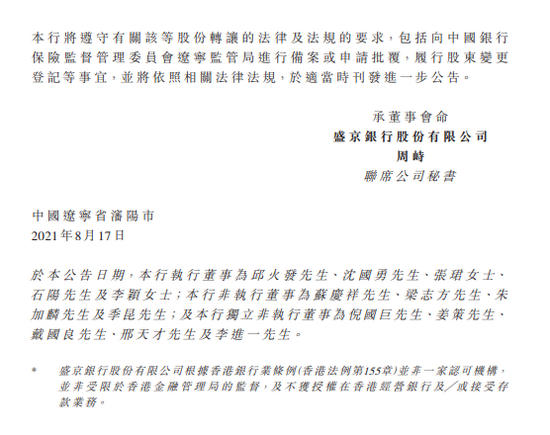 本行將遵守有關該等股份轉讓的法律及法規的要求，包括向中國銀行保險監督管理委員會遼寧監管局進行備案或申請批覆，履行股東變更登記等事宜，並將依照相關法律法規，於適當時刊發進一步公告。

承董事會命
盛京銀行股份有限公司
周峙
聯席公司秘書

中國遼寧省瀋陽市
2021年8月17日

於本公告日期，本行執行董事為邱火發先生、沈國勇先生、張珺女士、石陽先生及李穎女士；本行非執行董事為蘇慶祥先生、梁志方先生、朱加麟先生及季昆先生；及本行獨立非執行董事為倪國巨先生、姜策先生、戴國良先生、邢天才先生及李進一先生。

* 盛京銀行股份有限公司根據香港銀行業條例(香港法例第155章)並非一家認可機構，並非受限於香港金融管理局的監督，及不獲授權在香港經營銀行及／或接受存款業務。